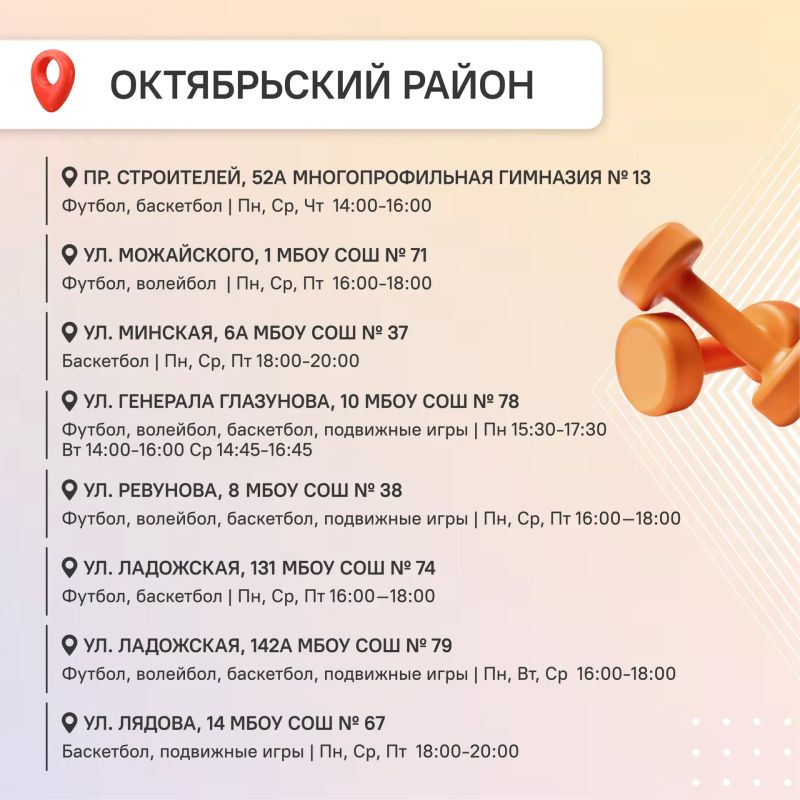 ОКТЯБРЬСКИЙ РАЙОН

ПР. СТРОИТЕЛЕЙ, 52А МНОГОПРОФИЛЬНАЯ ГИМНАЗИЯ № 13
Футбол, баскетбол | Пн, Ср, Чт 14:00-16:00

УЛ. МОЖАЙСКОГО, 1 МБОУ СОШ № 71
Футбол, волейбол | Пн, Ср, Пт 16:00-18:00

УЛ. МИНСКАЯ, 6А МБОУ СОШ № 37
Баскетбол | Пн, Ср, Пт 18:00-20:00

УЛ. ГЕНЕРАЛА ГЛАЗУНОВА, 10 МБОУ СОШ № 78
Футбол, волейбол, баскетбол, подвижные игры | Пн 15:30-17:30 Вт 14:00-16:00 Ср 14:45-16:45

УЛ. РЕВУНОВА, 8 МБОУ СОШ № 38
Футбол, волейбол, баскетбол, подвижные игры | Пн, Ср, Пт 16:00—18:00

УЛ. ЛАДОЖСКАЯ, 131 МБОУ СОШ № 74
Футбол, баскетбол | Пн, Ср, Пт 16:00—18:00

УЛ. ЛАДОЖСКАЯ, 142А МБОУ СОШ № 79
Футбол, волейбол, баскетбол, подвижные игры | Пн, Вт, Ср 16:00-18:00

УЛ. ЛЯДОВА, 14 МБОУ СОШ № 67
Баскетбол, подвижные игры | Пн, Ср, Пт 18:00-20:00